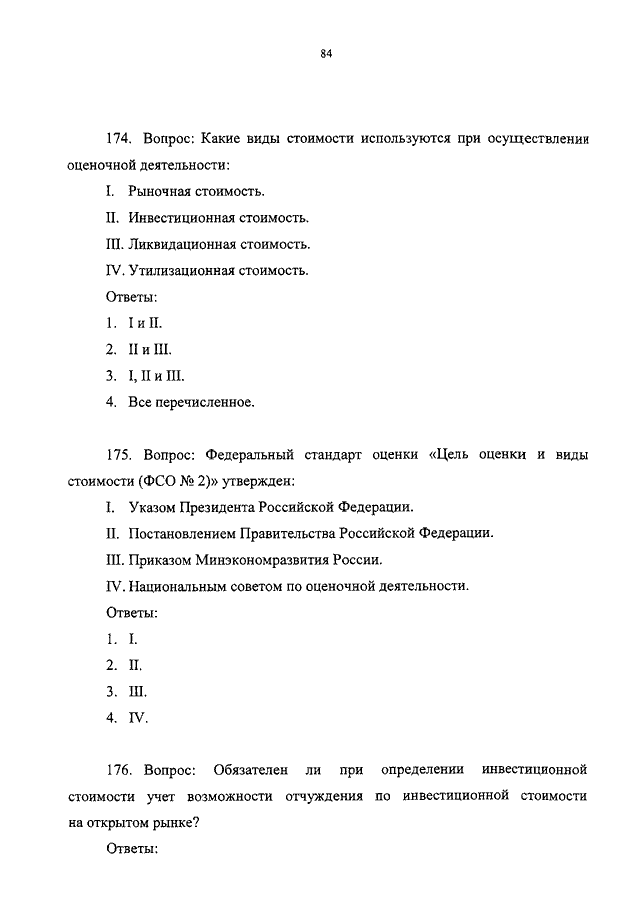 84

174. Вопрос: Какие виды стоимости используются при осуществлении оценочной деятельности:

I. Рыночная стоимость.

II. Инвестиционная стоимость.

III. Ликвидационная стоимость.

IV. Утилизационная стоимость.

Ответы:

1. I и II.

2. II и III.

3. I, II и III.

4. Все перечисленное.

175. Вопрос: Федеральный стандарт оценки «Цель оценки и виды стоимости (ФСО № 2)» утвержден:

I. Указом Президента Российской Федерации.

II. Постановлением Правительства Российской Федерации.

III. Приказом Минэкономразвития России.

IV. Национальным советом по оценочной деятельности.

Ответы:

1. I.

2. II.

3. III.

4. IV.

176. Вопрос: Обязателен ли при определении инвестиционной стоимости учет возможности отчуждения по инвестиционной стоимости на открытом рынке?

Ответы: